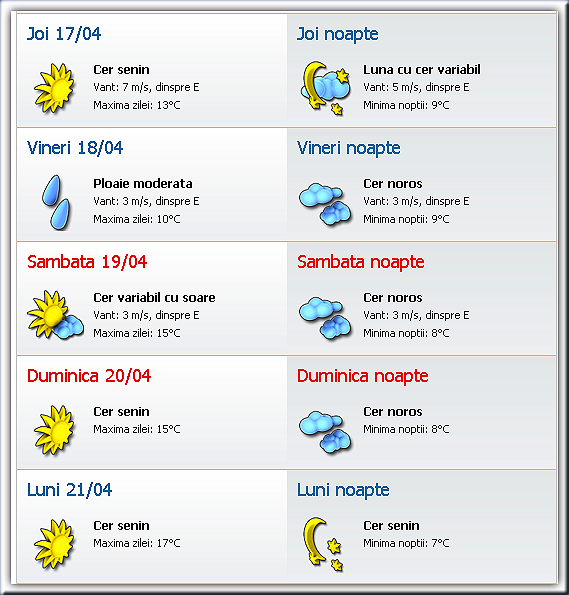 Joi 17/04

Cer senin
Vant: 7 m/s, dinspre E
Maxima zilei: 13°C

Joi noapte

Luna cu cer variabil
Vant: 5 m/s, dinspre E
Minima noptii: 9°C

Vineri 18/04

Ploaie moderata
Vant: 3 m/s, dinspre E
Maxima zilei: 10°C

Vineri noapte

Cer noros
Vant: 3 m/s, dinspre E
Minima noptii: 9°C

Sambata 19/04

Cer variabil cu soare
Vant: 3 m/s, dinspre E
Maxima zilei: 15°C

Sambata noapte

Cer noros
Vant: 3 m/s, dinspre E
Minima noptii: 8°C

Duminica 20/04

Cer senin
Maxima zilei: 15°C

Duminica noapte

Cer noros
Minima noptii: 8°C

Luni 21/04

Cer senin
Maxima zilei: 17°C

Luni noapte

Cer senin
Minima noptii: 7°C